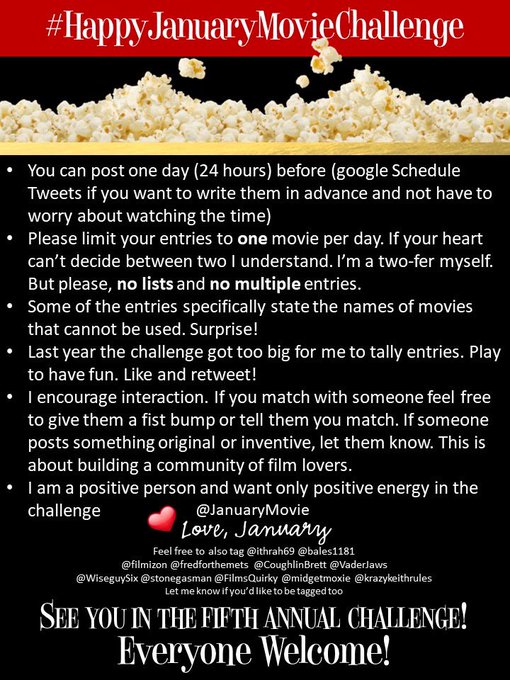 #HappyJanuaryMovieChallenge

• You can post one day (24 hours) before (google Schedule Tweets if you want to write them in advance and not have to worry about watching the time)
• Please limit your entries to one movie per day. If your heart can't decide between two I understand. I'm a two-fer myself. But please, no lists and no multiple entries.
• Some of the entries specifically state the names of movies that cannot be used. Surprise!
• Last year the challenge got too big for me to tally entries. Play to have fun. Like and retweet!
• I encourage interaction. If you match with someone feel free to give them a fist bump or tell them you match. If someone posts something original or inventive, let them know. This is about building a community of film lovers.
• I am a positive person and want only positive energy in the challenge

@JanuaryMovie
Love, January

Feel free to also tag @ithrah69 @bales1181
@filmizon @fredforthemets @CoughlinBrett @VaderJaws
@WiseguySix @stonegasman @FilmsQuirky @midgetmoxie @krazykeithrules
Let me know if you'd like to be tagged too

SEE YOU IN THE FIFTH ANNUAL CHALLENGE!
Everyone Welcome!